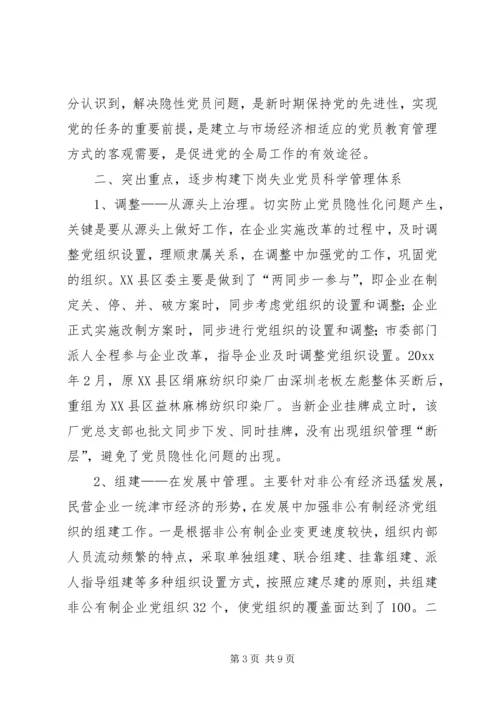 分认识到，解决隐性党员问题，是新时期保持党的先进性，实现党的任务的重要前提，是建立与市场经济相适应的党员教育管理方式的客观需要，是促进党的全局工作的有效途径。

二、突出重点，逐步构建下岗失业党员科学管理体系

1、调整——从源头上治理。切实防止党员隐性化问题产生，关键是要从源头上做好工作，在企业实施改革的过程中，及时调整党组织设置，理顺隶属关系，在调整中加强党的工作，巩固党的组织。XX县区委主要是做到了“两同步一参与”，即企业在制定关、停、并、破方案时，同步考虑党组织的设置和调整；企业正式实施改制方案时，同步进行党组织的设置和调整；市委部门派人全程参与企业改革，指导企业及时调整党组织设置。20xx年2月，原XX县区绢麻纺织印染厂由深圳老板左彪整体买断后，重组为XX县区益林麻棉纺织印染厂。当新企业挂牌成立时，该厂党总支部也批文同步下发、同时挂牌，没有出现组织管理“断层”，避免了党员隐性化问题的出现。

2、组建——在发展中管理。主要针对非公有经济迅猛发展，民营企业一统津市经济的形势，在发展中加强非公有制经济党组织的组建工作。一是根据非公有制企业变更速度较快，组织内部人员流动频繁的特点，采取单独组建、联合组建、挂靠组建、派人指导组建等多种组织设置方式，按照应建尽建的原则，共组建非公有制企业党组织32个，使党组织的覆盖面达到了100。二

第3页 共9页